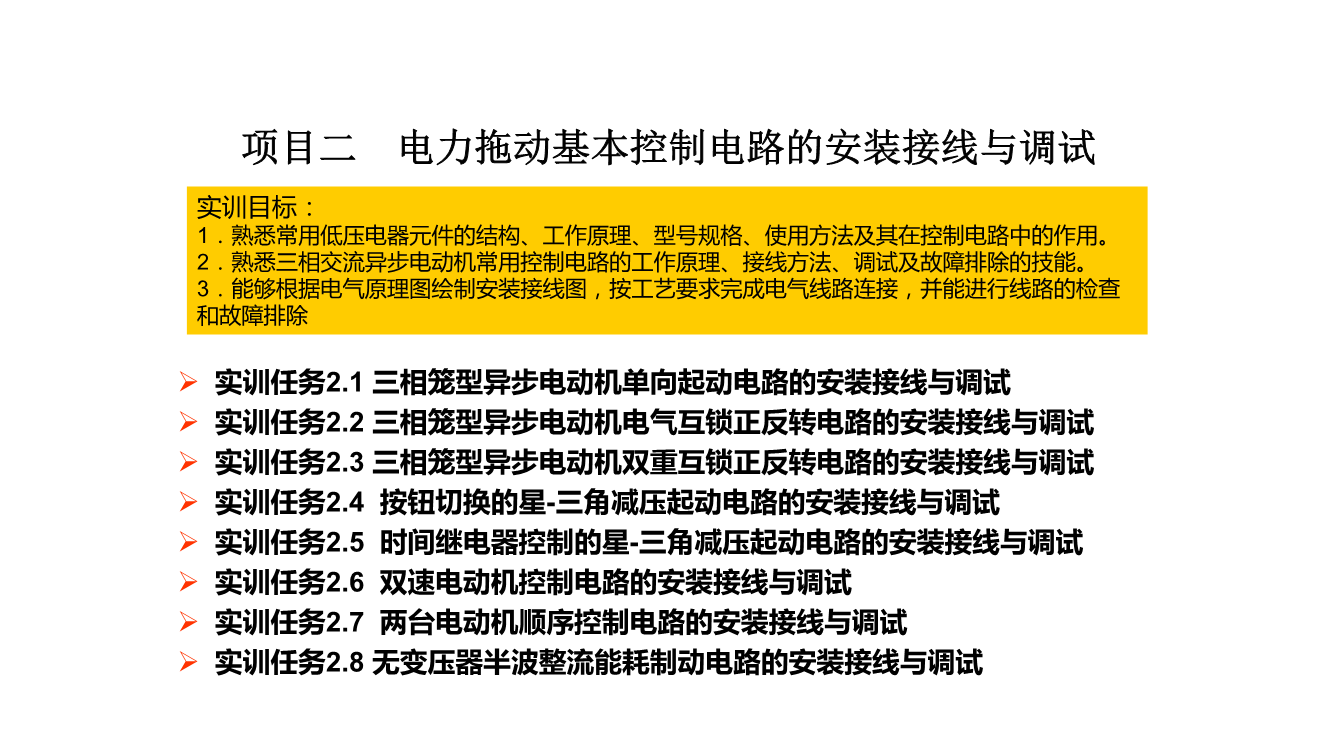 项目二　电力拖动基本控制电路的安装接线与调试

实训目标：
1．熟悉常用低压电器元件的结构、工作原理、型号规格、使用方法及其在控制电路中的作用。
2．熟悉三相交流异步电动机常用控制电路的工作原理、接线方法、调试及故障排除的技能。
3．能够根据电气原理图绘制安装接线图，按工艺要求完成电气线路连接，并能进行线路的检查和故障排除

➢ 实训任务2.1 三相笼型异步电动机单向起动电路的安装接线与调试
➢ 实训任务2.2 三相笼型异步电动机电气互锁正反转电路的安装接线与调试
➢ 实训任务2.3 三相笼型异步电动机双重互锁正反转电路的安装接线与调试
➢ 实训任务2.4 按钮切换的星-三角减压起动电路的安装接线与调试
➢ 实训任务2.5 时间继电器控制的星-三角减压起动电路的安装接线与调试
➢ 实训任务2.6 双速电动机控制电路的安装接线与调试
➢ 实训任务2.7 两台电动机顺序控制电路的安装接线与调试
➢ 实训任务2.8 无变压器半波整流能耗制动电路的安装接线与调试